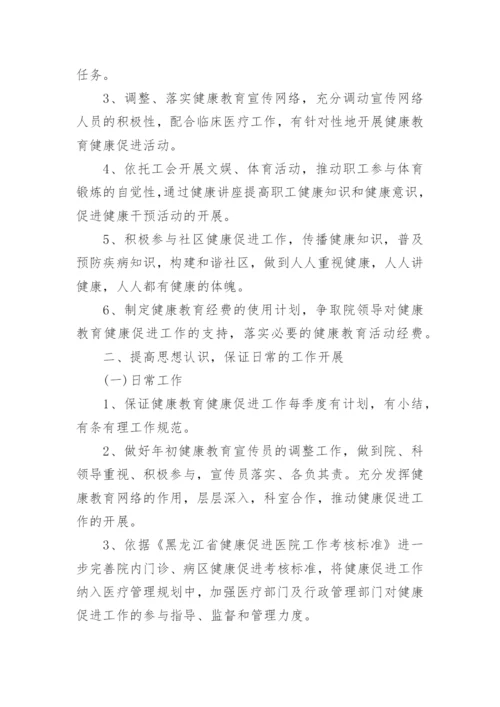 任务。

3、调整、落实健康教育宣传网络，充分调动宣传网络人员的积极性，配合临床医疗工作，有针对性地开展健康教育健康促进活动。

4、依托工会开展文娱、体育活动，推动职工参与体育锻炼的自觉性，通过健康讲座提高职工健康知识和健康意识，促进健康干预活动的开展。

5、积极参与社区健康促进工作，传播健康知识，普及预防疾病知识，构建和谐社区，做到人人重视健康，人人讲健康，人人都有健康的体魄。

6、制定健康教育经费的使用计划，争取院领导对健康教育健康促进工作的支持，落实必要的健康教育活动经费。

二、提高思想认识，保证日常的工作开展

(一)日常工作

1、保证健康教育健康促进工作每季度有计划，有小结，有条有理工作规范。

2、做好年初健康教育宣传员的调整工作，做到院、科领导重视、积极参与，宣传员落实、各负其责。充分发挥健康教育网络的作用，层层深入，科室合作，推动健康促进工作的开展。

3、依据《黑龙江省健康促进医院工作考核标准》进一步完善院内门诊、病区健康促进考核标准，将健康促进工作纳入医疗管理规划中，加强医疗部门及行政管理部门对健康促进工作的参与指导、监督和管理力度。